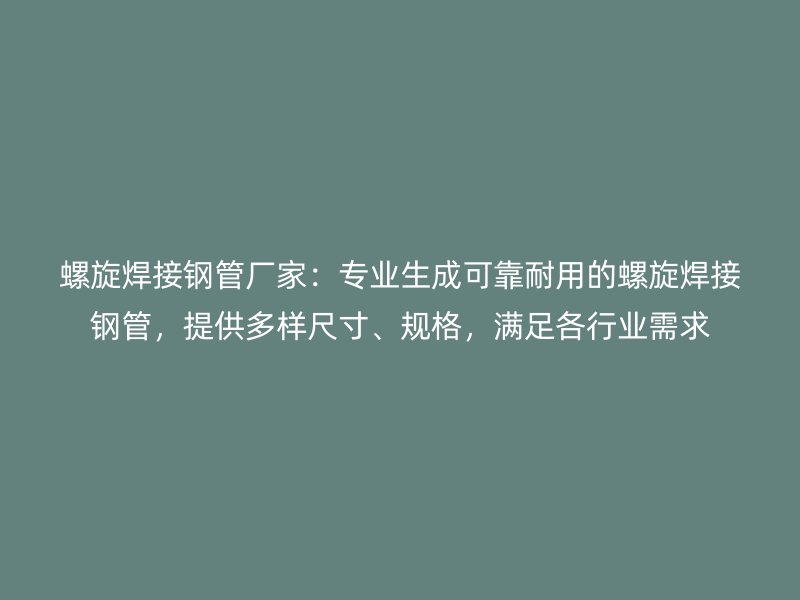 螺旋焊接钢管厂家：专业生成可靠耐用的螺旋焊接钢管，提供多样尺寸、规格，满足各行业需求